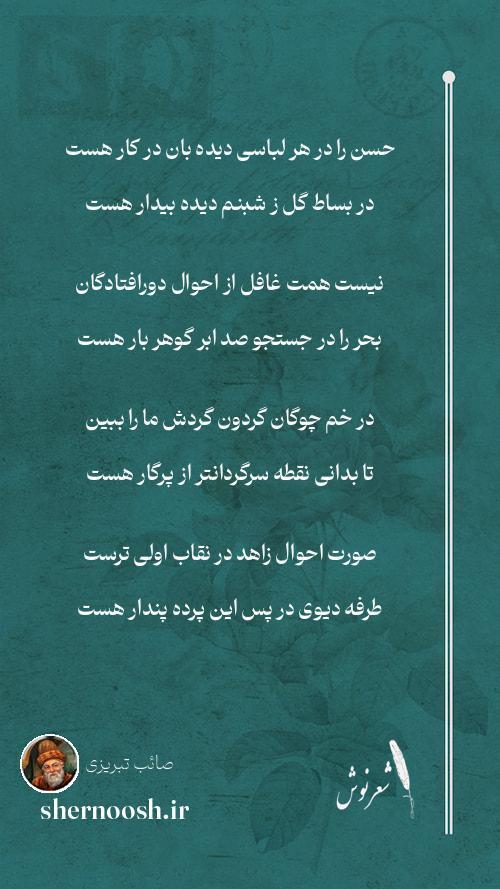 حسن را در هر لباسی دیده بان در کار هست

در بساط گل ز شبنم دیده بیدار هست

نیست همت غافل از احوال دورافتادگان

بحر را در جستجو صد ابر گوهر بار هست

در خم چوگان گردون گردش ما را ببین

تا بدانی نقطه سرگردانتر از پرگار هست

صورت احوال زاهد در نقاب اولی ترست

طرفه دیوی در پس این پرده پندار هست

صائب تبریزی

shernoosh.ir

شعرنوش